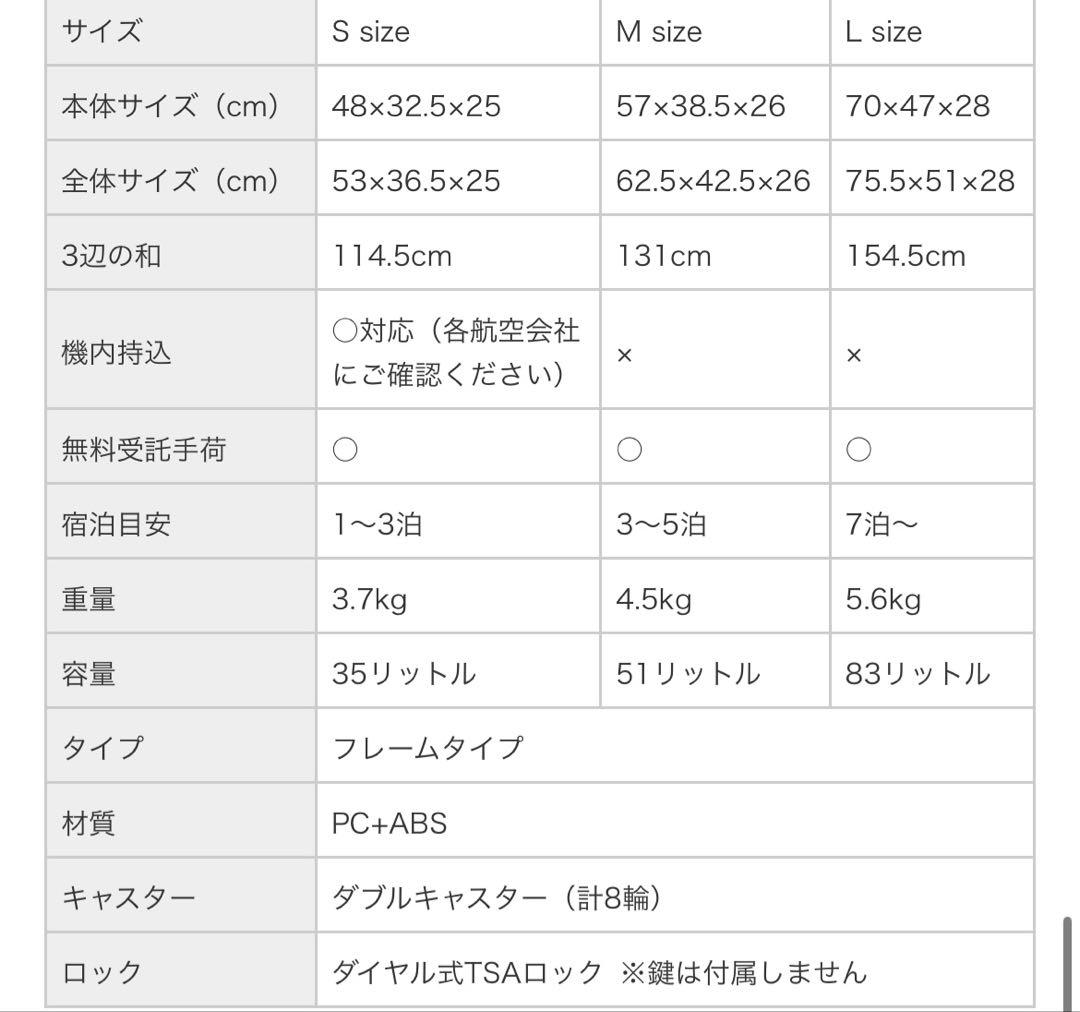 | サイズ | S size | M size | L size |
|---|---|---|---|
| 本体サイズ（cm） | 48×32.5×25 | 57×38.5×26 | 70×47×28 |
| 全体サイズ（cm） | 53×36.5×25 | 62.5×42.5×26 | 75.5×51×28 |
| 3辺の和 | 114.5cm | 131cm | 154.5cm |
| 機内持込 | ○対応（各航空会社にご確認ください） | × | × |
| 無料受託手荷 | ○ | ○ | ○ |
| 宿泊目安 | 1〜3泊 | 3〜5泊 | 7泊〜 |
| 重量 | 3.7kg | 4.5kg | 5.6kg |
| 容量 | 35リットル | 51リットル | 83リットル |
| タイプ | フレームタイプ | | |
| 材質 | PC+ABS | | |
| キャスター | ダブルキャスター（計8輪） | | |
| ロック | ダイヤル式TSAロック ※鍵は付属しません | | |